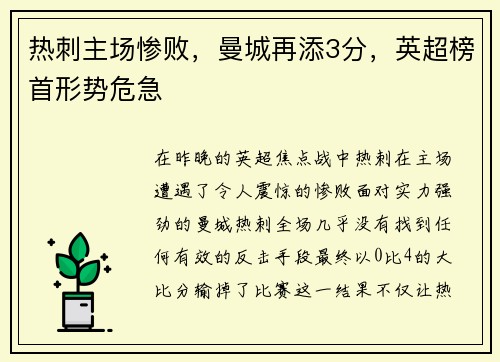 热刺主场惨败，曼城再添3分，英超榜首形势危急

在昨晚的英超焦点战中热刺在主场遭遇了令人震惊的惨败面对实力强劲的曼城热刺全场几乎没有找到任何有效的反击手段最终以0比4的大比分输掉了比赛这一结果不仅让热